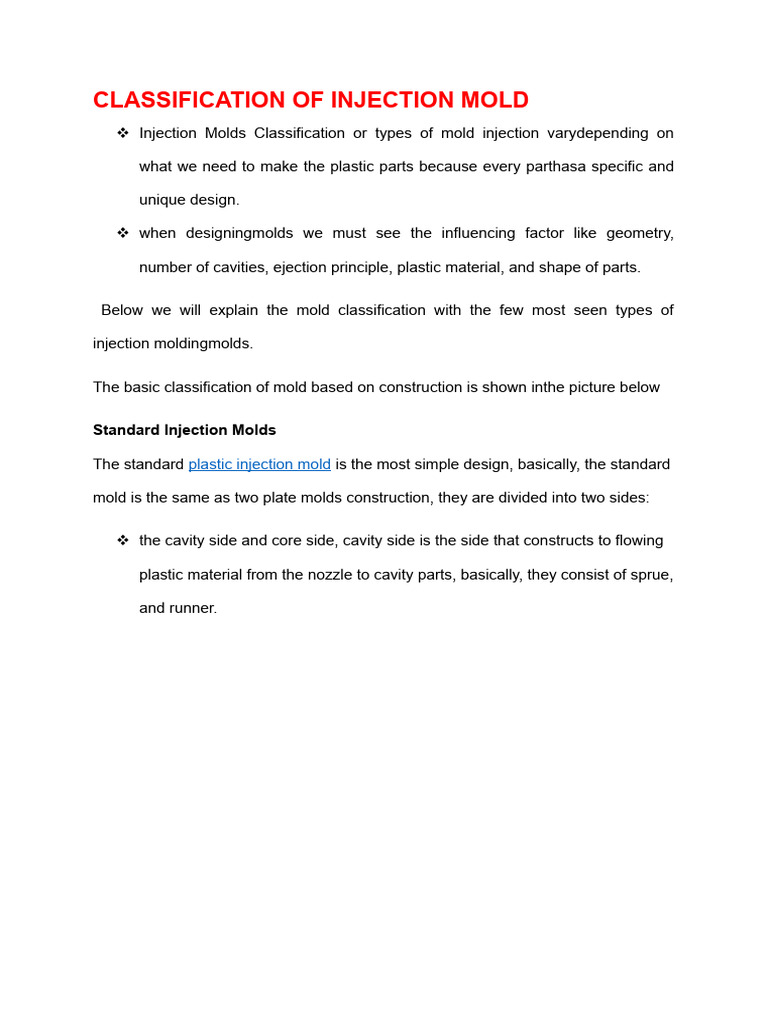 CLASSIFICATION OF INJECTION MOLD

❖ Injection Molds Classification or types of mold injection varydepending on what we need to make the plastic parts because every parthasa specific and unique design.

❖ when designingmolds we must see the influencing factor like geometry, number of cavities, ejection principle, plastic material, and shape of parts.

Below we will explain the mold classification with the few most seen types of injection moldingmolds.

The basic classification of mold based on construction is shown inthe picture below

Standard Injection Molds

The standard plastic injection mold is the most simple design, basically, the standard mold is the same as two plate molds construction, they are divided into two sides:

❖ the cavity side and core side, cavity side is the side that constructs to flowing plastic material from the nozzle to cavity parts, basically, they consist of sprue, and runner.